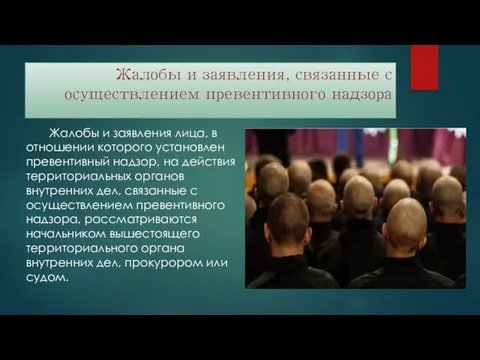 Жалобы и заявления, связанные с осуществлением превентивного надзора

Жалобы и заявления лица, в отношении которого установлен превентивный надзор, на действия территориальных органов внутренних дел, связанные с осуществлением превентивного надзора, рассматриваются начальником вышестоящего территориального органа внутренних дел, прокурором или судом.